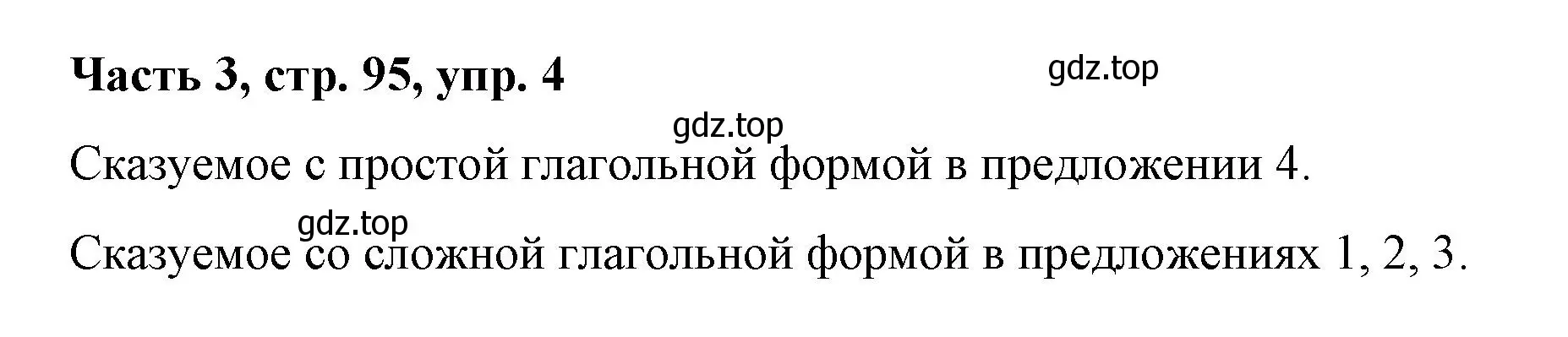 Часть 3, стр. 95, упр. 4

gdz.top

gdz.top

Сказуемое с простой глагольной формой в предложении 4.

gdz.top

Сказуемое со сложной глагольной формой в предложениях 1, 2, 3.